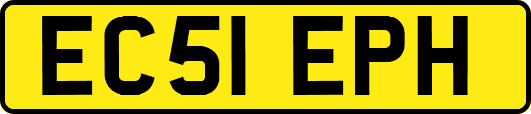 EC51 EPH